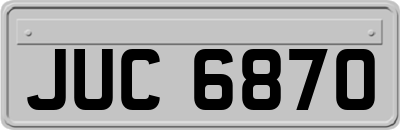 JUC 6870